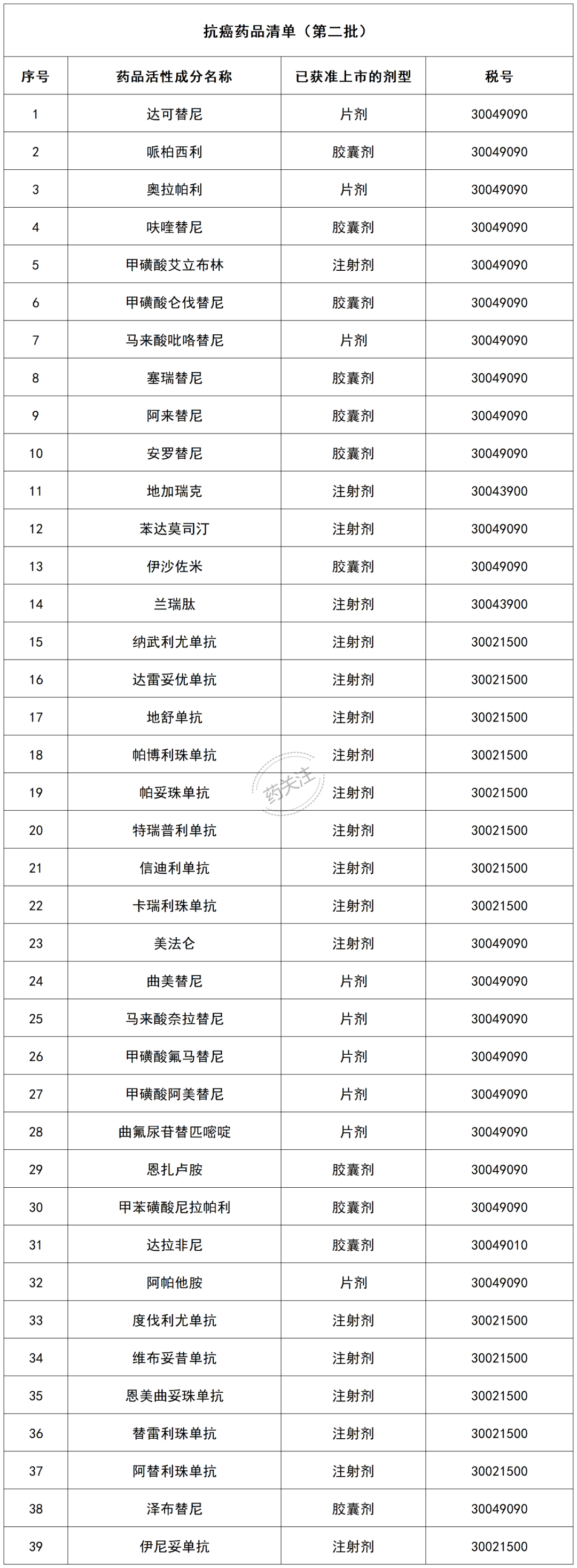 抗癌药品清单（第二批）

| 序号 | 药品活性成分名称 | 已获准上市的剂型 | 税号 |
|---|---|---|---|
| 1 | 达可替尼 | 片剂 | 30049090 |
| 2 | 哌柏西利 | 胶囊剂 | 30049090 |
| 3 | 奥拉帕利 | 片剂 | 30049090 |
| 4 | 呋喹替尼 | 胶囊剂 | 30049090 |
| 5 | 甲磺酸艾立布林 | 注射剂 | 30049090 |
| 6 | 甲磺酸仑伐替尼 | 胶囊剂 | 30049090 |
| 7 | 马来酸吡咯替尼 | 片剂 | 30049090 |
| 8 | 塞瑞替尼 | 胶囊剂 | 30049090 |
| 9 | 阿来替尼 | 胶囊剂 | 30049090 |
| 10 | 安罗替尼 | 胶囊剂 | 30049090 |
| 11 | 地加瑞克 | 注射剂 | 30043900 |
| 12 | 苯达莫司汀 | 注射剂 | 30049090 |
| 13 | 伊沙佐米 | 胶囊剂 | 30049090 |
| 14 | 兰瑞肽 | 注射剂 | 30043900 |
| 15 | 纳武利尤单抗 | 注射剂 | 30021500 |
| 16 | 达雷妥优单抗 | 注射剂 | 30021500 |
| 17 | 地舒单抗 | 注射剂 | 30021500 |
| 18 | 帕博利珠单抗 | 注射剂 | 30021500 |
| 19 | 帕妥珠单抗 | 注射剂 | 30021500 |
| 20 | 特瑞普利单抗 | 注射剂 | 30021500 |
| 21 | 信迪利单抗 | 注射剂 | 30021500 |
| 22 | 卡瑞利珠单抗 | 注射剂 | 30021500 |
| 23 | 美法仑 | 注射剂 | 30049090 |
| 24 | 曲美替尼 | 片剂 | 30049090 |
| 25 | 马来酸奈拉替尼 | 片剂 | 30049090 |
| 26 | 甲磺酸氟马替尼 | 片剂 | 30049090 |
| 27 | 甲磺酸阿美替尼 | 片剂 | 30049090 |
| 28 | 曲氟尿苷替匹嘧啶 | 片剂 | 30049090 |
| 29 | 恩扎卢胺 | 胶囊剂 | 30049090 |
| 30 | 甲苯磺酸尼拉帕利 | 胶囊剂 | 30049090 |
| 31 | 达拉非尼 | 胶囊剂 | 30049010 |
| 32 | 阿帕他胺 | 片剂 | 30049090 |
| 33 | 度伐利尤单抗 | 注射剂 | 30021500 |
| 34 | 维布妥昔单抗 | 注射剂 | 30021500 |
| 35 | 恩美曲妥珠单抗 | 注射剂 | 30021500 |
| 36 | 替雷利珠单抗 | 注射剂 | 30021500 |
| 37 | 阿替利珠单抗 | 注射剂 | 30021500 |
| 38 | 泽布替尼 | 胶囊剂 | 30049090 |
| 39 | 伊尼妥单抗 | 注射剂 | 30021500 |

药关注